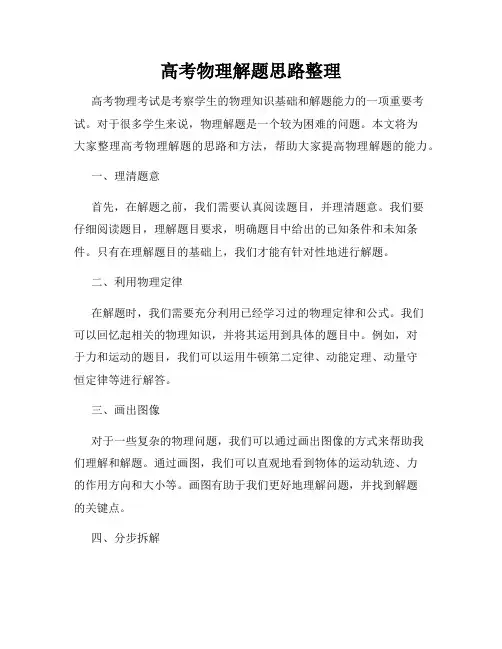 高考物理解题思路整理

高考物理考试是考察学生的物理知识基础和解题能力的一项重要考试。对于很多学生来说，物理解题是一个较为困难的问题。本文将为大家整理高考物理解题的思路和方法，帮助大家提高物理解题的能力。

一、理清题意

首先，在解题之前，我们需要认真阅读题目，并理清题意。我们要仔细阅读题目，理解题目要求，明确题目中给出的已知条件和未知条件。只有在理解题目的基础上，我们才能有针对性地进行解题。

二、利用物理定律

在解题时，我们需要充分利用已经学习过的物理定律和公式。我们可以回忆起相关的物理知识，并将其运用到具体的题目中。例如，对于力和运动的题目，我们可以运用牛顿第二定律、动能定理、动量守恒定律等进行解答。

三、画出图像

对于一些复杂的物理问题，我们可以通过画出图像的方式来帮助我们理解和解题。通过画图，我们可以直观地看到物体的运动轨迹、力的作用方向和大小等。画图有助于我们更好地理解问题，并找到解题的关键点。

四、分步拆解